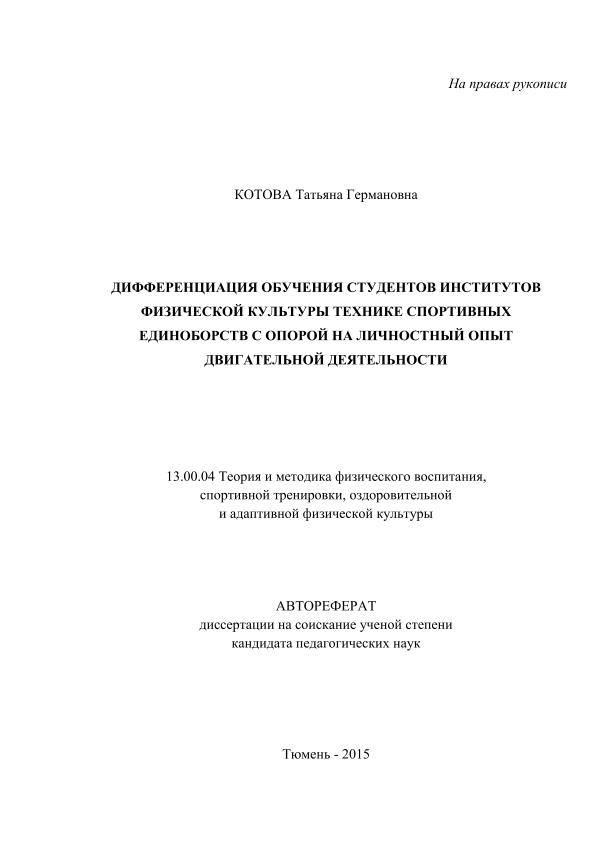 На правах рукописи

КОТОВА Татьяна Германовна

ДИФФЕРЕНЦИАЦИЯ ОБУЧЕНИЯ СТУДЕНТОВ ИНСТИТУТОВ ФИЗИЧЕСКОЙ КУЛЬТУРЫ ТЕХНИКЕ СПОРТИВНЫХ ЕДИНОБОРСТВ С ОПОРОЙ НА ЛИЧНОСТНЫЙ ОПЫТ ДВИГАТЕЛЬНОЙ ДЕЯТЕЛЬНОСТИ

13.00.04 Теория и методика физического воспитания, спортивной тренировки, оздоровительной и адаптивной физической культуры

АВТОРЕФЕРАТ
диссертации на соискание ученой степени
кандидата педагогических наук

Тюмень - 2015